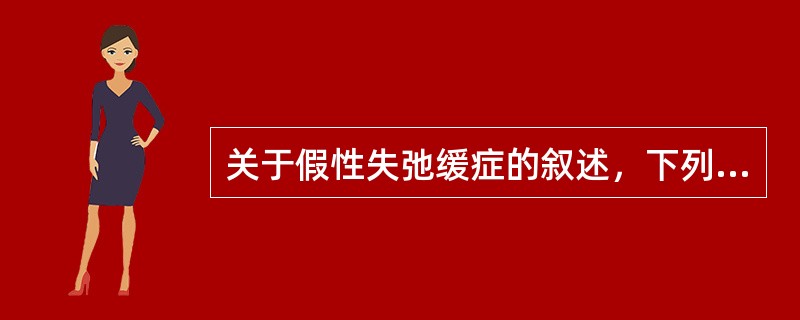 关于假性失弛缓症的叙述，下列...